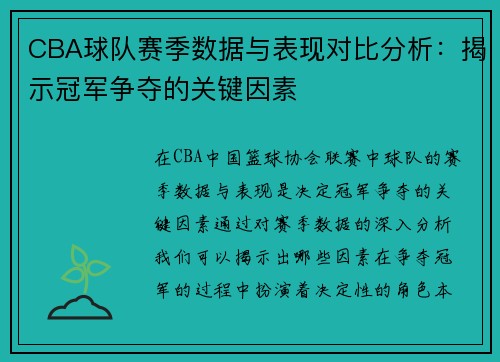 CBA球队赛季数据与表现对比分析：揭示冠军争夺的关键因素

在CBA中国篮球协会联赛中球队的赛季数据与表现是决定冠军争夺的关键因素通过对赛季数据的深入分析我们可以揭示出哪些因素在争夺冠军的过程中扮演着决定性的角色本